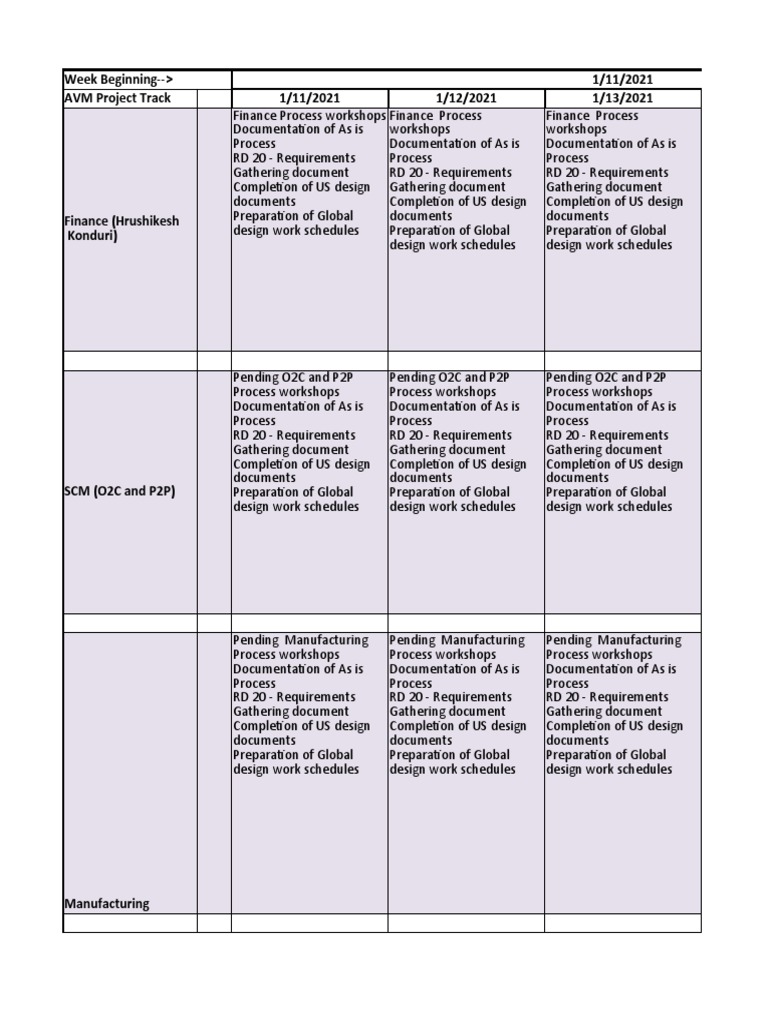 | Week Beginning--> | | | | 1/11/2021 |
|---|---|---|---|---|
| AVM Project Track | | 1/11/2021 | 1/12/2021 | 1/13/2021 |
| Finance (Hrushikesh Konduri) | | Finance Process workshops Documentation of As is Process RD 20 - Requirements Gathering document Completion of US design documents Preparation of Global design work schedules | Finance Process workshops Documentation of As is Process RD 20 - Requirements Gathering document Completion of US design documents Preparation of Global design work schedules | Finance Process workshops Documentation of As is Process RD 20 - Requirements Gathering document Completion of US design documents Preparation of Global design work schedules |
| | | | | |
| SCM (O2C and P2P) | | Pending O2C and P2P Process workshops Documentation of As is Process RD 20 - Requirements Gathering document Completion of US design documents Preparation of Global design work schedules | Pending O2C and P2P Process workshops Documentation of As is Process RD 20 - Requirements Gathering document Completion of US design documents Preparation of Global design work schedules | Pending O2C and P2P Process workshops Documentation of As is Process RD 20 - Requirements Gathering document Completion of US design documents Preparation of Global design work schedules |
| | | | | |
| Manufacturing | | Pending Manufacturing Process workshops Documentation of As is Process RD 20 - Requirements Gathering document Completion of US design documents Preparation of Global design work schedules | Pending Manufacturing Process workshops Documentation of As is Process RD 20 - Requirements Gathering document Completion of US design documents Preparation of Global design work schedules | Pending Manufacturing Process workshops Documentation of As is Process RD 20 - Requirements Gathering document Completion of US design documents Preparation of Global design work schedules |
| | | | | |